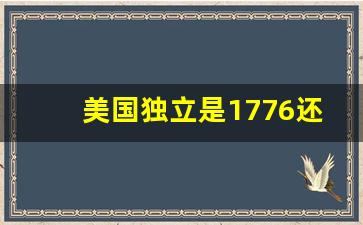 美国独立是1776还